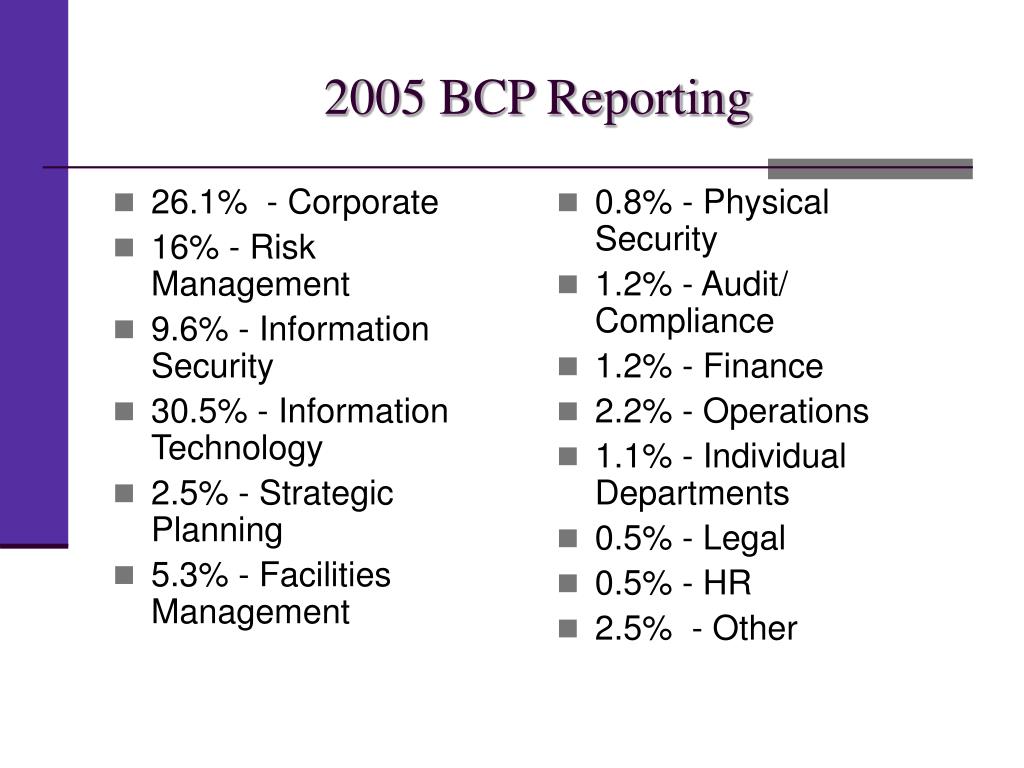 2005 BCP Reporting

- 26.1% - Corporate
- 16% - Risk Management
- 9.6% - Information Security
- 30.5% - Information Technology
- 2.5% - Strategic Planning
- 5.3% - Facilities Management

- 0.8% - Physical Security
- 1.2% - Audit/ Compliance
- 1.2% - Finance
- 2.2% - Operations
- 1.1% - Individual Departments
- 0.5% - Legal
- 0.5% - HR
- 2.5% - Other